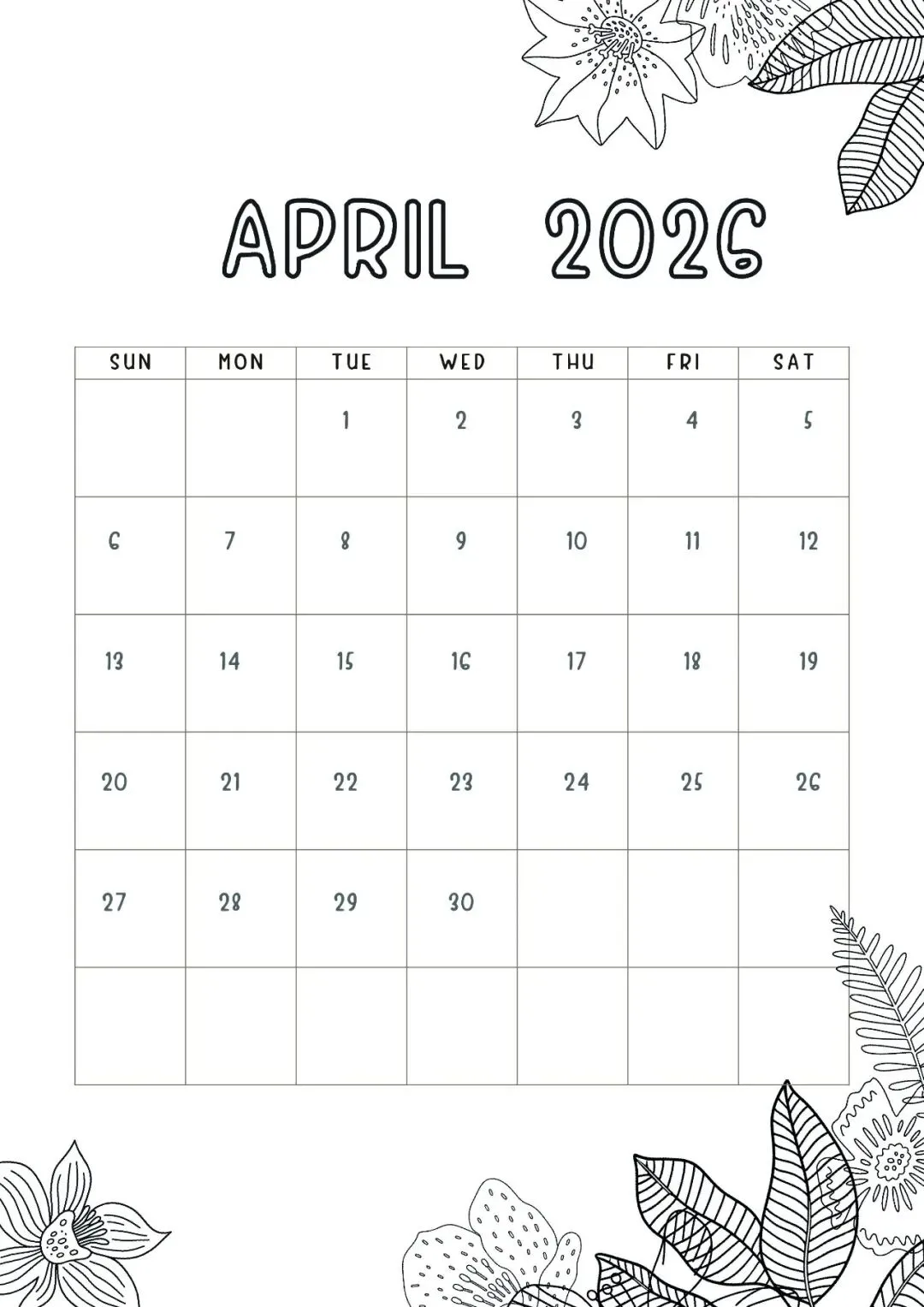 APRIL 2026

| SUN | MON | TUE | WED | THU | FRI | SAT |
|---|---|---|---|---|---|---|
|  |  | 1 | 2 | 3 | 4 | 5 |
| 6 | 7 | 8 | 9 | 10 | 11 | 12 |
| 13 | 14 | 15 | 16 | 17 | 18 | 19 |
| 20 | 21 | 22 | 23 | 24 | 25 | 26 |
| 27 | 28 | 29 | 30 |  |  |  |
|  |  |  |  |  |  |  |